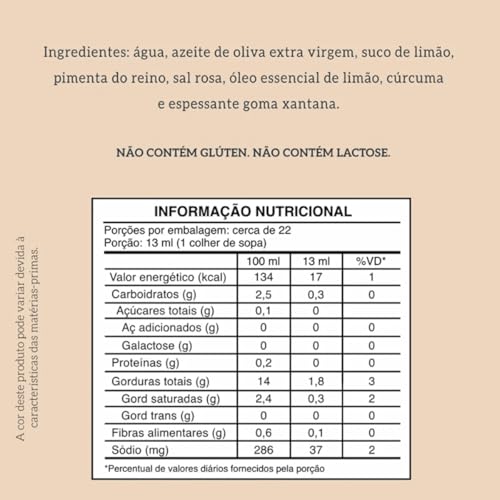 Ingredientes: água, azeite de oliva extra virgem, suco de limão, pimenta do reino, sal rosa, óleo essencial de limão, cúrcuma e espessante goma xantana.

NÃO CONTÉM GLÚTEN. NÃO CONTÉM LACTOSE.

A cor deste produto pode variar devida à características das matérias-primas.

INFORMAÇÃO NUTRICIONAL

Porções por embalagem: cerca de 22
Porção: 13 ml (1 colher de sopa)

| | 100 ml | 13 ml | %VD* |
|---|---|---|---|
| Valor energético (kcal) | 134 | 17 | 1 |
| Carboidratos (g) | 2,5 | 0,3 | 0 |
| Açúcares totais (g) | 0,1 | 0 | |
| Aç adicionados (g) | 0 | 0 | 0 |
| Galactose (g) | 0 | 0 | 0 |
| Proteínas (g) | 0,2 | 0 | 0 |
| Gorduras totais (g) | 14 | 1,8 | 3 |
| Gord saturadas (g) | 2,4 | 0,3 | 2 |
| Gord trans (g) | 0 | 0 | 0 |
| Fibras alimentares (g) | 0,6 | 0,1 | 0 |
| Sódio (mg) | 286 | 37 | 2 |

*Percentual de valores diários fornecidos pela porção